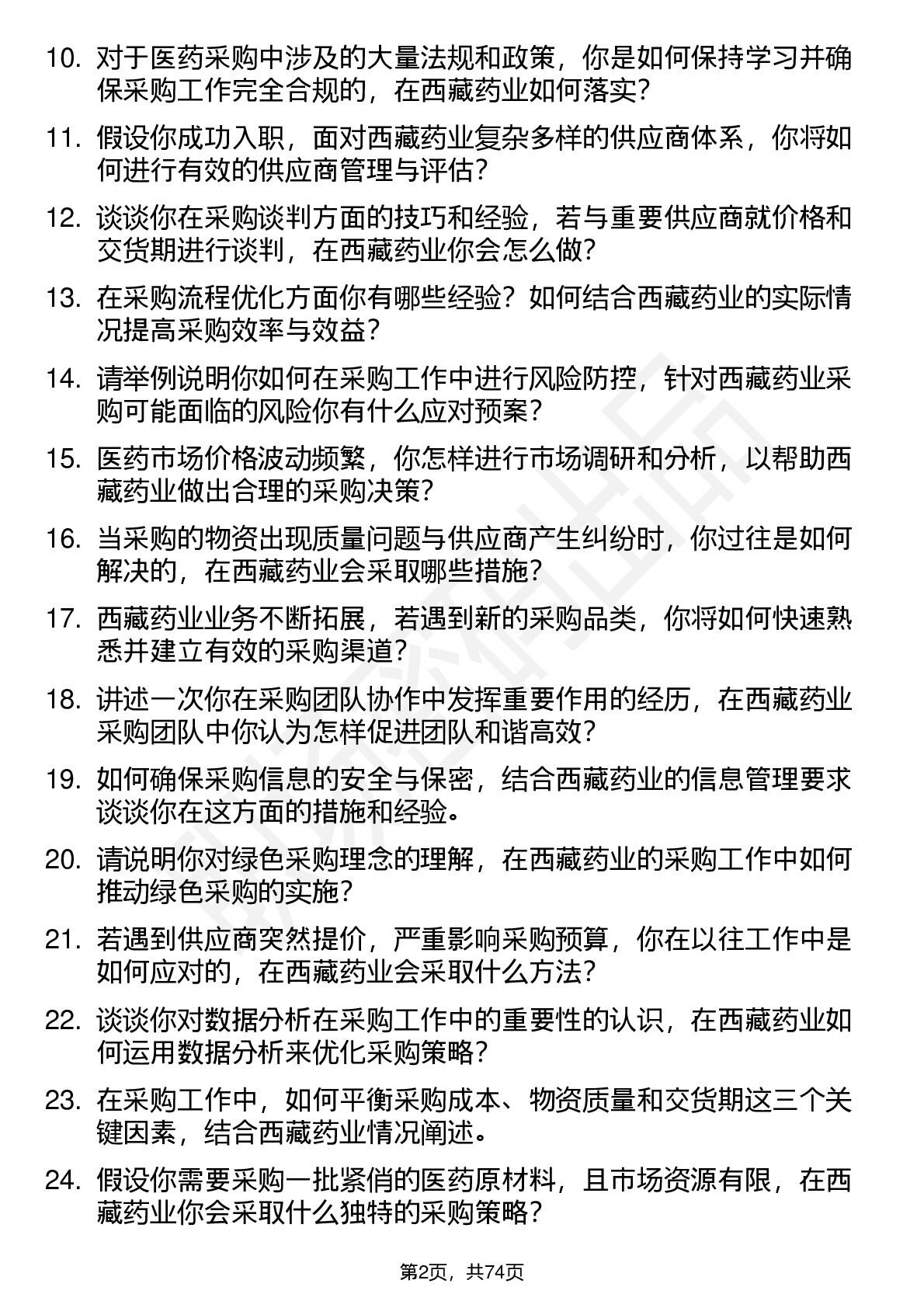 10. 对于医药采购中涉及的大量法规和政策，你是如何保持学习并确保采购工作完全合规的，在西藏药业如何落实？

11. 假设你成功入职，面对西藏药业复杂多样的供应商体系，你将如何进行有效的供应商管理与评估？

12. 谈谈你在采购谈判方面的技巧和经验，若与重要供应商就价格和交货期进行谈判，在西藏药业你会怎么做？

13. 在采购流程优化方面你有哪些经验？如何结合西藏药业的实际情况提高采购效率与效益？

14. 请举例说明你如何在采购工作中进行风险防控，针对西藏药业采购可能面临的风险你有什么应对预案？

15. 医药市场价格波动频繁，你怎样进行市场调研和分析，以帮助西藏药业做出合理的采购决策？

16. 当采购的物资出现质量问题与供应商产生纠纷时，你过往是如何解决的，在西藏药业会采取哪些措施？

17. 西藏药业业务不断拓展，若遇到新的采购品类，你将如何快速熟悉并建立有效的采购渠道？

18. 讲述一次你在采购团队协作中发挥重要作用的经历，在西藏药业采购团队中你认为怎样促进团队和谐高效？

19. 如何确保采购信息的安全与保密，结合西藏药业的信息管理要求谈谈你在这方面的措施和经验。

20. 请说明你对绿色采购理念的理解，在西藏药业的采购工作中如何推动绿色采购的实施？

21. 若遇到供应商突然提价，严重影响采购预算，你在以往工作中是如何应对的，在西藏药业会采取什么方法？

22. 谈谈你对数据分析在采购工作中的重要性的认识，在西藏药业如何运用数据分析来优化采购策略？

23. 在采购工作中，如何平衡采购成本、物资质量和交货期这三个关键因素，结合西藏药业情况阐述。

24. 假设你需要采购一批紧俏的医药原材料，且市场资源有限，在西藏药业你会采取什么独特的采购策略？

第2页，共74页